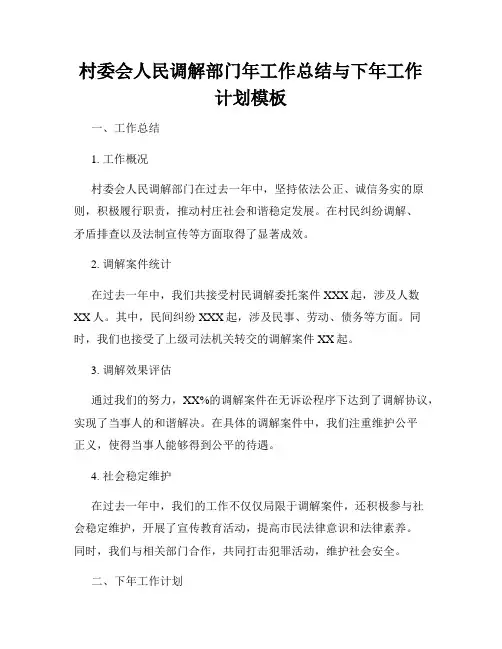 村委会人民调解部门年工作总结与下年工作计划模板

一、工作总结

1. 工作概况

村委会人民调解部门在过去一年中，坚持依法公正、诚信务实的原则，积极履行职责，推动村庄社会和谐稳定发展。在村民纠纷调解、矛盾排查以及法制宣传等方面取得了显著成效。

2. 调解案件统计

在过去一年中，我们共接受村民调解委托案件 XXX 起，涉及人数 XX 人。其中，民间纠纷 XXX 起，涉及民事、劳动、债务等方面。同时，我们也接受了上级司法机关转交的调解案件 XX 起。

3. 调解效果评估

通过我们的努力，XX%的调解案件在无诉讼程序下达到了调解协议，实现了当事人的和谐解决。在具体的调解案件中，我们注重维护公平正义，使得当事人能够得到公平的待遇。

4. 社会稳定维护

在过去一年中，我们的工作不仅仅局限于调解案件，还积极参与社会稳定维护，开展了宣传教育活动，提高市民法律意识和法律素养。同时，我们与相关部门合作，共同打击犯罪活动，维护社会安全。

二、下年工作计划